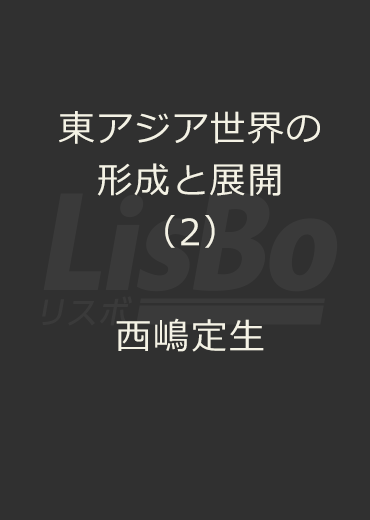 東アジア世界の形成と展開（2）

LisBo
リスボ

西嶋定生